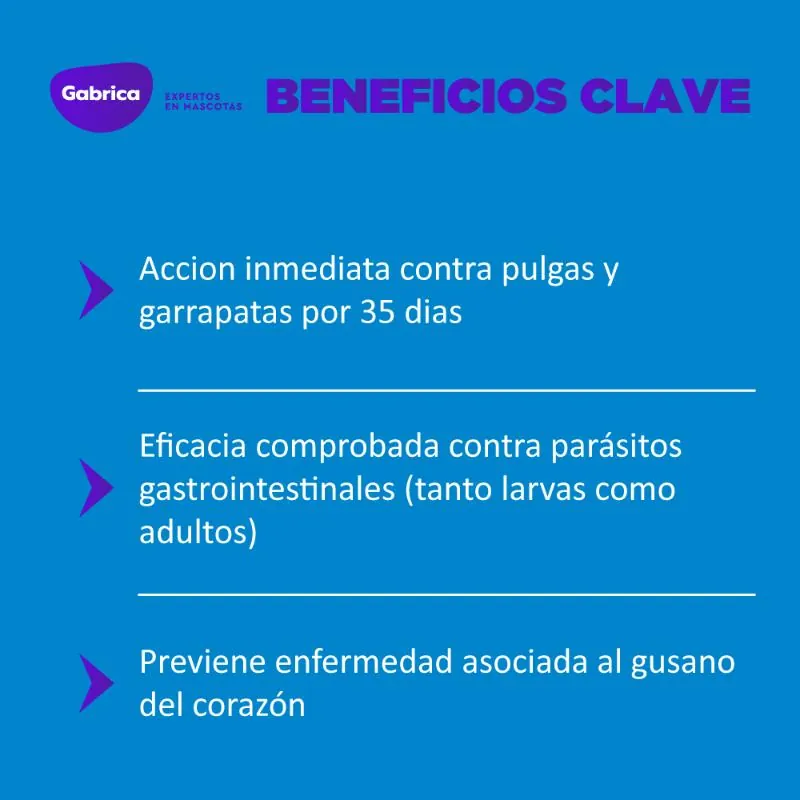 Gabrica
EXPERTOS EN MASCOTAS

BENEFICIOS CLAVE

Accion inmediata contra pulgas y garrapatas por 35 dias

Eficacia comprobada contra parásitos gastrointestinales (tanto larvas como adultos)

Previene enfermedad asociada al gusano del corazón